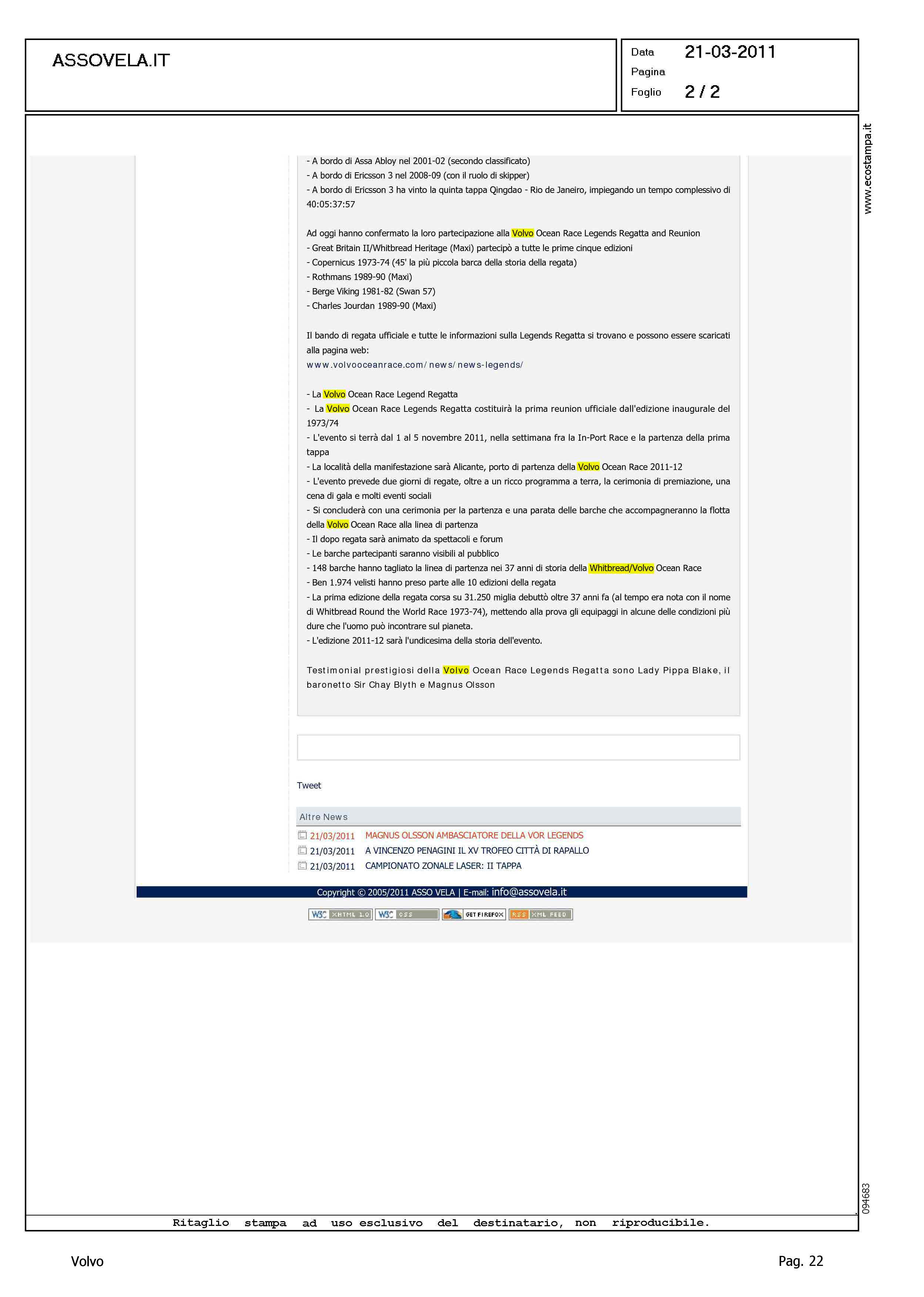 ASSOVELA.IT

Data 21-03-2011
Pagina
Foglio 2 / 2

www.ecostampa.it

- A bordo di Assa Abloy nel 2001-02 (secondo classificato)
- A bordo di Ericsson 3 nel 2008-09 (con il ruolo di skipper)
- A bordo di Ericsson 3 ha vinto la quinta tappa Qingdao - Rio de Janeiro, impiegando un tempo complessivo di 40:05:37:57

Ad oggi hanno confermato la loro partecipazione alla Volvo Ocean Race Legends Regatta and Reunion
- Great Britain II/Whitbread Heritage (Maxi) partecipò a tutte le prime cinque edizioni
- Copernicus 1973-74 (45' la più piccola barca della storia della regata)
- Rothmans 1989-90 (Maxi)
- Berge Viking 1981-82 (Swan 57)
- Charles Jourdan 1989-90 (Maxi)

Il bando di regata ufficiale e tutte le informazioni sulla Legends Regatta si trovano e possono essere scaricati alla pagina web:
www.volvooceanrace.com/news/news-legends/

- La Volvo Ocean Race Legend Regatta
- La Volvo Ocean Race Legends Regatta costituirà la prima reunion ufficiale dall'edizione inaugurale del 1973/74
- L'evento si terrà dal 1 al 5 novembre 2011, nella settimana fra la In-Port Race e la partenza della prima tappa
- La località della manifestazione sarà Alicante, porto di partenza della Volvo Ocean Race 2011-12
- L'evento prevede due giorni di regate, oltre a un ricco programma a terra, la cerimonia di premiazione, una cena di gala e molti eventi sociali
- Si concluderà con una cerimonia per la partenza e una parata delle barche che accompagneranno la flotta della Volvo Ocean Race alla linea di partenza
- Il dopo regata sarà animato da spettacoli e forum
- Le barche partecipanti saranno visibili al pubblico
- 148 barche hanno tagliato la linea di partenza nei 37 anni di storia della Whitbread/Volvo Ocean Race
- Ben 1.974 velisti hanno preso parte alle 10 edizioni della regata
- La prima edizione della regata corsa su 31.250 miglia debuttò oltre 37 anni fa (al tempo era nota con il nome di Whitbread Round the World Race 1973-74), mettendo alla prova gli equipaggi in alcune delle condizioni più dure che l'uomo può incontrare sul pianeta.
- L'edizione 2011-12 sarà l'undicesima della storia dell'evento.

Testimonial prestigiosi della Volvo Ocean Race Legends Regatta sono Lady Pippa Blake, il baronetto Sir Chay Blyth e Magnus Olsson

Tweet

Altre News
21/03/2011 MAGNUS OLSSON AMBASCIATORE DELLA VOR LEGENDS
21/03/2011 A VINCENZO PENAGINI IL XV TROFEO CITTÀ DI RAPALLO
21/03/2011 CAMPIONATO ZONALE LASER: II TAPPA

Copyright © 2005/2011 ASSO VELA | E-mail: info@assovela.it

W3C XHTML 1.0 W3C CSS GET FIREFOX RSS XML FEED

094683

Ritaglio stampa ad uso esclusivo del destinatario, non riproducibile.

Volvo
Pag. 22